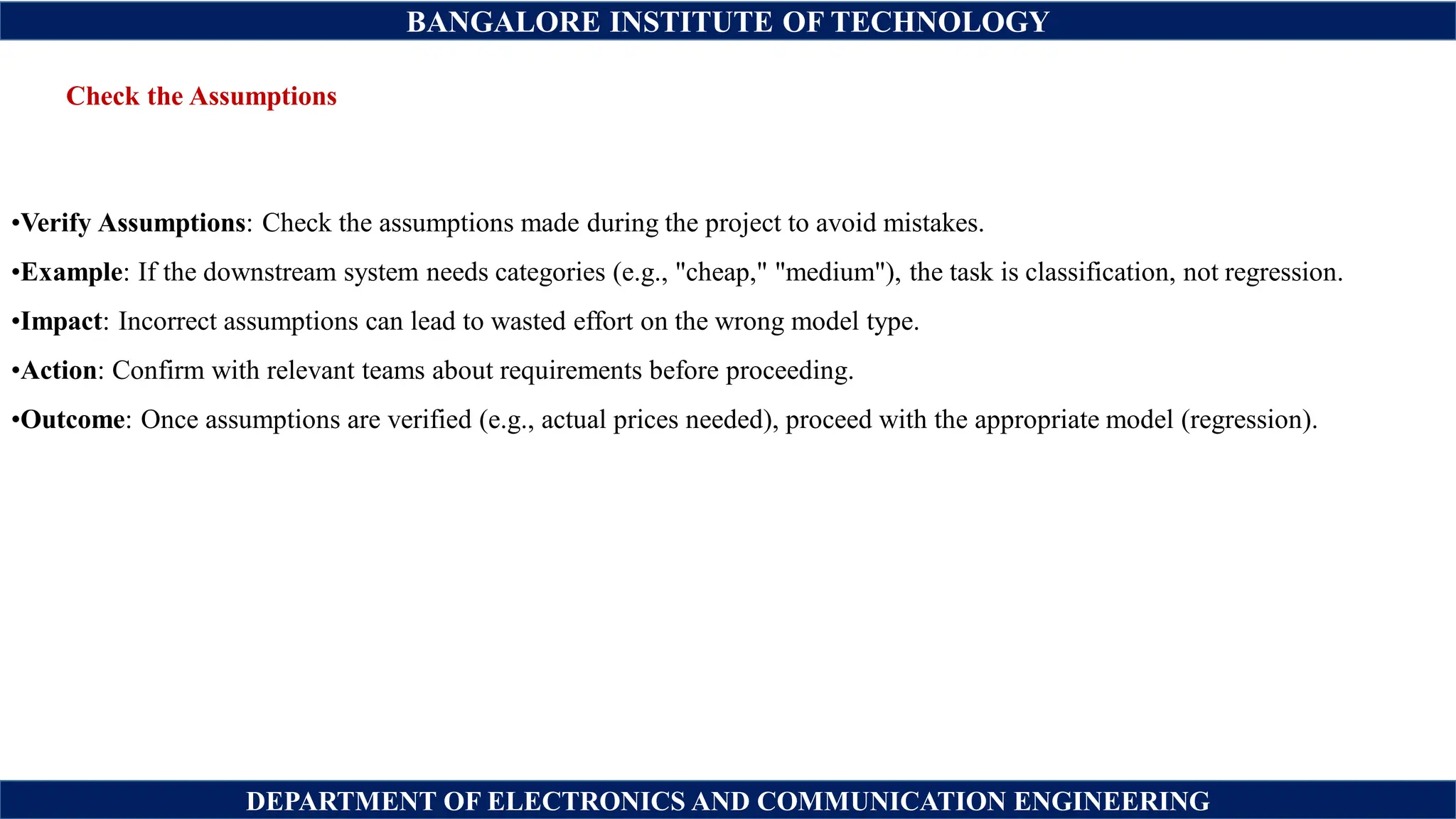 BANGALORE INSTITUTE OF TECHNOLOGY

Check the Assumptions

•Verify Assumptions: Check the assumptions made during the project to avoid mistakes.

•Example: If the downstream system needs categories (e.g., "cheap," "medium"), the task is classification, not regression.

•Impact: Incorrect assumptions can lead to wasted effort on the wrong model type.

•Action: Confirm with relevant teams about requirements before proceeding.

•Outcome: Once assumptions are verified (e.g., actual prices needed), proceed with the appropriate model (regression).

DEPARTMENT OF ELECTRONICS AND COMMUNICATION ENGINEERING